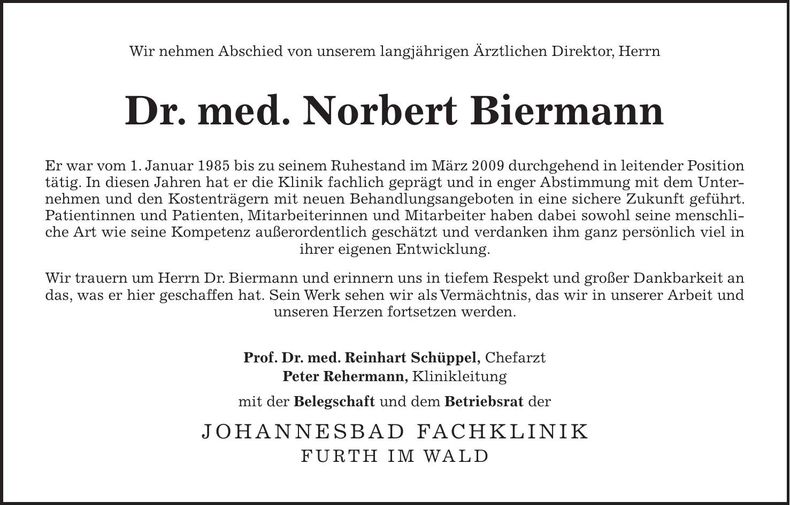 Wir nehmen Abschied von unserem langjährigen Ärztlichen Direktor, Herrn

Dr. med. Norbert Biermann

Er war vom 1. Januar 1985 bis zu seinem Ruhestand im März 2009 durchgehend in leitender Position tätig. In diesen Jahren hat er die Klinik fachlich geprägt und in enger Abstimmung mit dem Unternehmen und den Kostenträgern mit neuen Behandlungsangeboten in eine sichere Zukunft geführt. Patientinnen und Patienten, Mitarbeiterinnen und Mitarbeiter haben dabei sowohl seine menschliche Art wie seine Kompetenz außerordentlich geschätzt und verdanken ihm ganz persönlich viel in ihrer eigenen Entwicklung.

Wir trauern um Herrn Dr. Biermann und erinnern uns in tiefem Respekt und großer Dankbarkeit an das, was er hier geschaffen hat. Sein Werk sehen wir als Vermächtnis, das wir in unserer Arbeit und unseren Herzen fortsetzen werden.

Prof. Dr. med. Reinhart Schüppel, Chefarzt
Peter Rehermann, Klinikleitung
mit der Belegschaft und dem Betriebsrat der

JOHANNESBAD FACHKLINIK
FURTH IM WALD